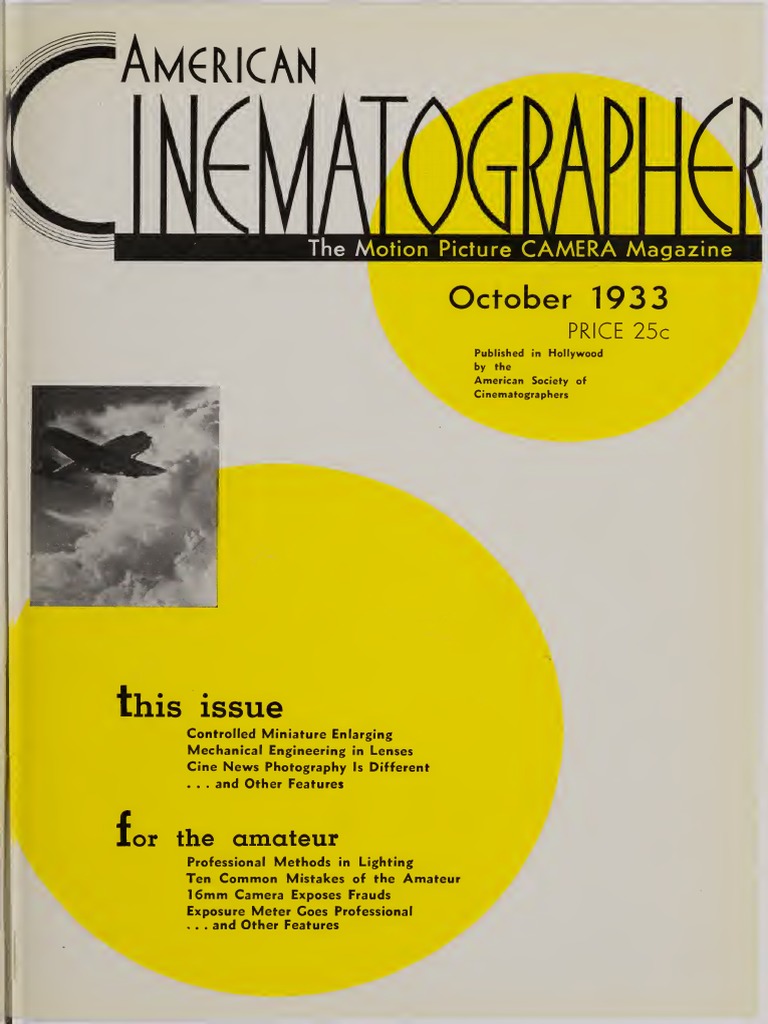 AMERICAN
CINEMATOGRAPHER
The Motion Picture CAMERA Magazine

October 1933
PRICE 25c

Published in Hollywood by the American Society of Cinematographers

this issue
Controlled Miniature Enlarging
Mechanical Engineering in Lenses
Cine News Photography Is Different
. . . and Other Features

for the amateur
Professional Methods in Lighting
Ten Common Mistakes of the Amateur
16mm Camera Exposes Frauds
Exposure Meter Goes Professional
. . . and Other Features